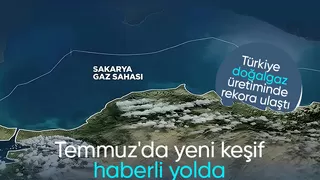 SAKARYA GAZ SAHASI

Türkiye doğalgaz üretiminde rekora ulaştı

Temmuz'da yeni keşif haberli yolda